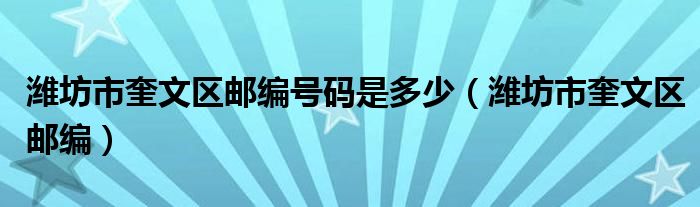 潍坊市奎文区邮编号码是多少（潍坊市奎文区邮编）